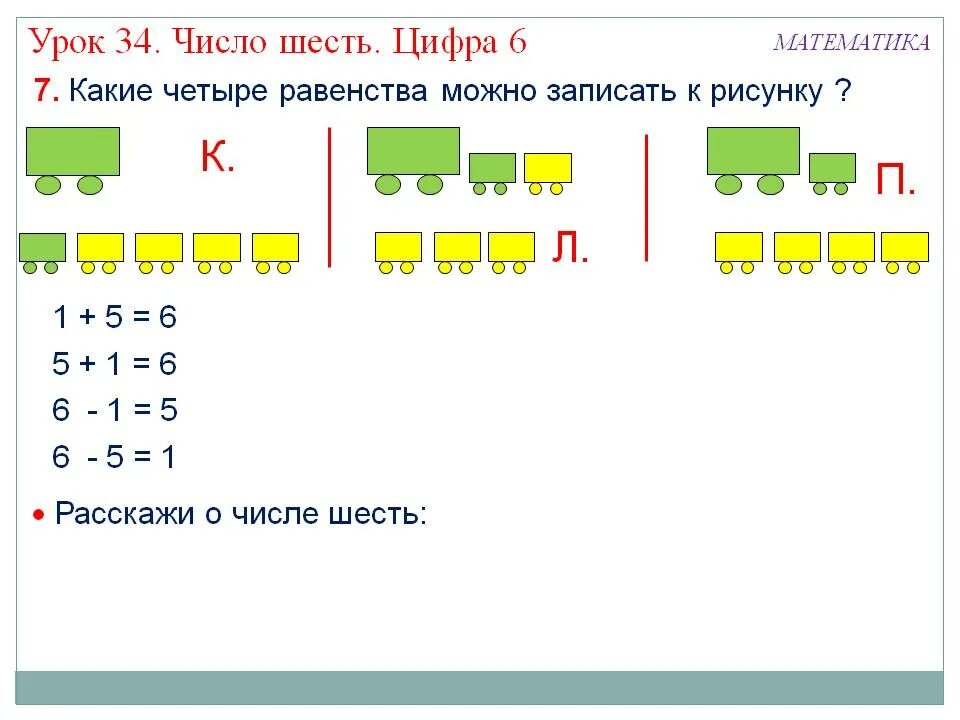 Урок 34. Число шесть. Цифра 6

МАТЕМАТИКА

7. Какие четыре равенства можно записать к рисунку ?

К.

Л.

П.

$1 + 5 = 6$

$5 + 1 = 6$

$6 - 1 = 5$

$6 - 5 = 1$

• Расскажи о числе шесть: